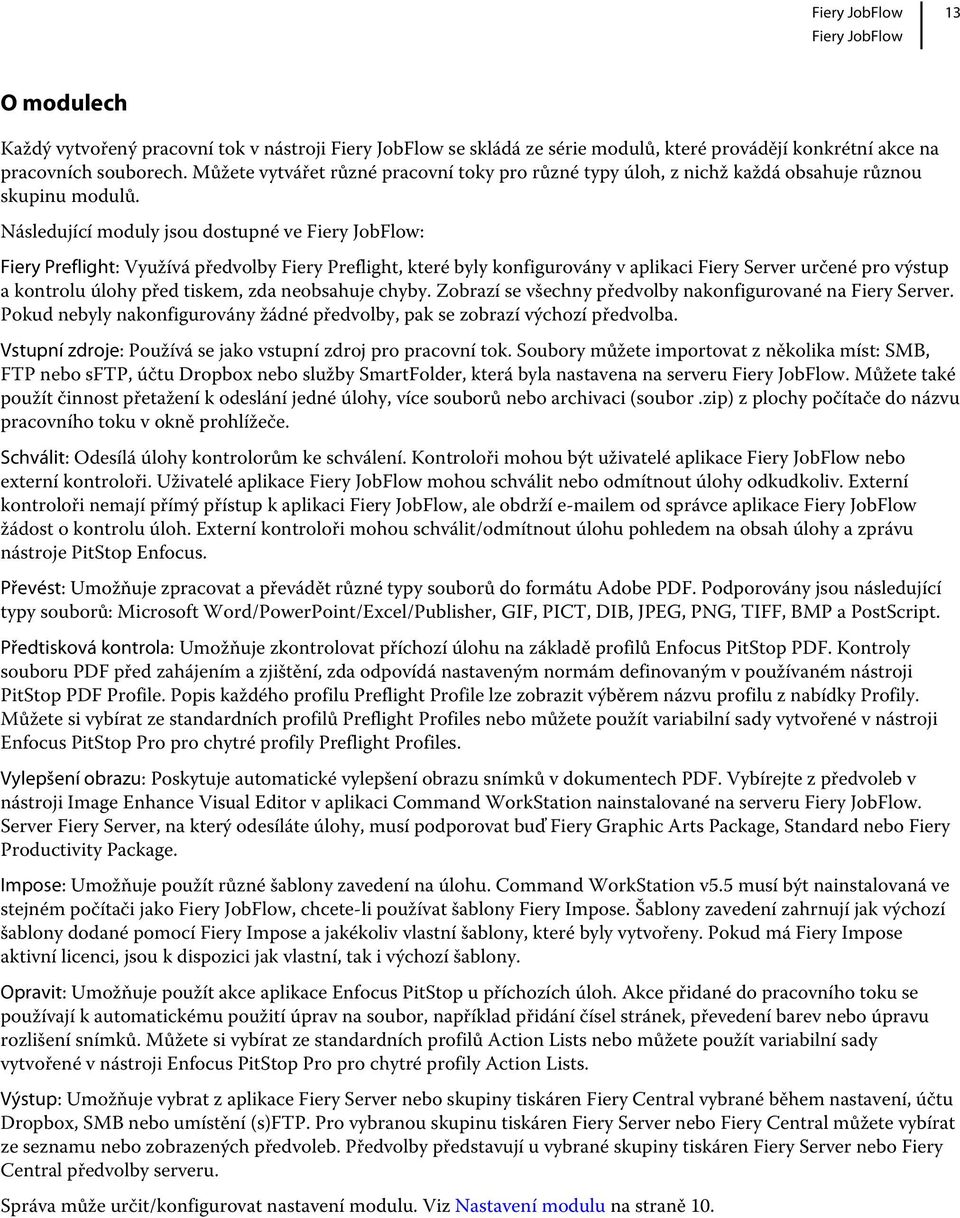 Fiery JobFlow
Fiery JobFlow
13

O modulech

Každý vytvořený pracovní tok v nástroji Fiery JobFlow se skládá ze série modulů, které provádějí konkrétní akce na pracovních souborech. Můžete vytvářet různé pracovní toky pro různé typy úloh, z nichž každá obsahuje různou skupinu modulů.

Následující moduly jsou dostupné ve Fiery JobFlow:

Fiery Preflight: Využívá předvolby Fiery Preflight, které byly konfigurovány v aplikaci Fiery Server určené pro výstup a kontrolu úlohy před tiskem, zda neobsahuje chyby. Zobrazí se všechny předvolby nakonfigurované na Fiery Server. Pokud nebyly nakonfigurovány žádné předvolby, pak se zobrazí výchozí předvolba.

Vstupní zdroje: Používá se jako vstupní zdroj pro pracovní tok. Soubory můžete importovat z několika míst: SMB, FTP nebo sFTP, účtu Dropbox nebo služby SmartFolder, která byla nastavena na serveru Fiery JobFlow. Můžete také použít činnost přetažení k odeslání jedné úlohy, více souborů nebo archivaci (soubor .zip) z plochy počítače do názvu pracovního toku v okně prohlížeče.

Schválit: Odesílá úlohy kontrolorům ke schválení. Kontroloři mohou být uživatelé aplikace Fiery JobFlow nebo externí kontroloři. Uživatelé aplikace Fiery JobFlow mohou schválit nebo odmítnout úlohy odkudkoliv. Externí kontroloři nemají přímý přístup k aplikaci Fiery JobFlow, ale obdrží e-mailem od správce aplikace Fiery JobFlow žádost o kontrolu úloh. Externí kontroloři mohou schválit/odmítnout úlohu pohledem na obsah úlohy a zprávu nástroje PitStop Enfocus.

Převést: Umožňuje zpracovat a převádět různé typy souborů do formátu Adobe PDF. Podporovány jsou následující typy souborů: Microsoft Word/PowerPoint/Excel/Publisher, GIF, PICT, DIB, JPEG, PNG, TIFF, BMP a PostScript.

Předtisková kontrola: Umožňuje zkontrolovat příchozí úlohu na základě profilů Enfocus PitStop PDF. Kontroly souboru PDF před zahájením a zjištění, zda odpovídá nastaveným normám definovaným v používaném nástroji PitStop PDF Profile. Popis každého profilu Preflight Profile lze zobrazit výběrem názvu profilu z nabídky Profily. Můžete si vybírat ze standardních profilů Preflight Profiles nebo můžete použít variabilní sady vytvořené v nástroji Enfocus PitStop Pro pro chytré profily Preflight Profiles.

Vylepšení obrazu: Poskytuje automatické vylepšení obrazu snímků v dokumentech PDF. Vybírejte z předvoleb v nástroji Image Enhance Visual Editor v aplikaci Command WorkStation nainstalované na serveru Fiery JobFlow. Server Fiery Server, na který odesíláte úlohy, musí podporovat buď Fiery Graphic Arts Package, Standard nebo Fiery Productivity Package.

Impose: Umožňuje použít různé šablony zavedení na úlohu. Command WorkStation v5.5 musí být nainstalovaná ve stejném počítači jako Fiery JobFlow, chcete-li používat šablony Fiery Impose. Šablony zavedení zahrnují jak výchozí šablony dodané pomocí Fiery Impose a jakékoliv vlastní šablony, které byly vytvořeny. Pokud má Fiery Impose aktivní licenci, jsou k dispozici jak vlastní, tak i výchozí šablony.

Opravit: Umožňuje použít akce aplikace Enfocus PitStop u příchozích úloh. Akce přidané do pracovního toku se používají k automatickému použití úprav na soubor, například přidání čísel stránek, převedení barev nebo úpravu rozlišení snímků. Můžete si vybírat ze standardních profilů Action Lists nebo můžete použít variabilní sady vytvořené v nástroji Enfocus PitStop Pro pro chytré profily Action Lists.

Výstup: Umožňuje vybrat z aplikace Fiery Server nebo skupiny tiskáren Fiery Central vybrané během nastavení, účtu Dropbox, SMB nebo umístění (s)FTP. Pro vybranou skupinu tiskáren Fiery Server nebo Fiery Central můžete vybírat ze seznamu nebo zobrazených předvoleb. Předvolby představují u vybrané skupiny tiskáren Fiery Server nebo Fiery Central předvolby serveru.

Správa může určit/konfigurovat nastavení modulu. Viz Nastavení modulu na straně 10.